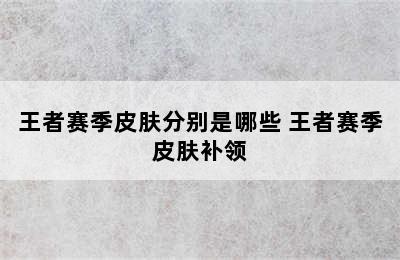 王者赛季皮肤分别是哪些 王者赛季皮肤补领